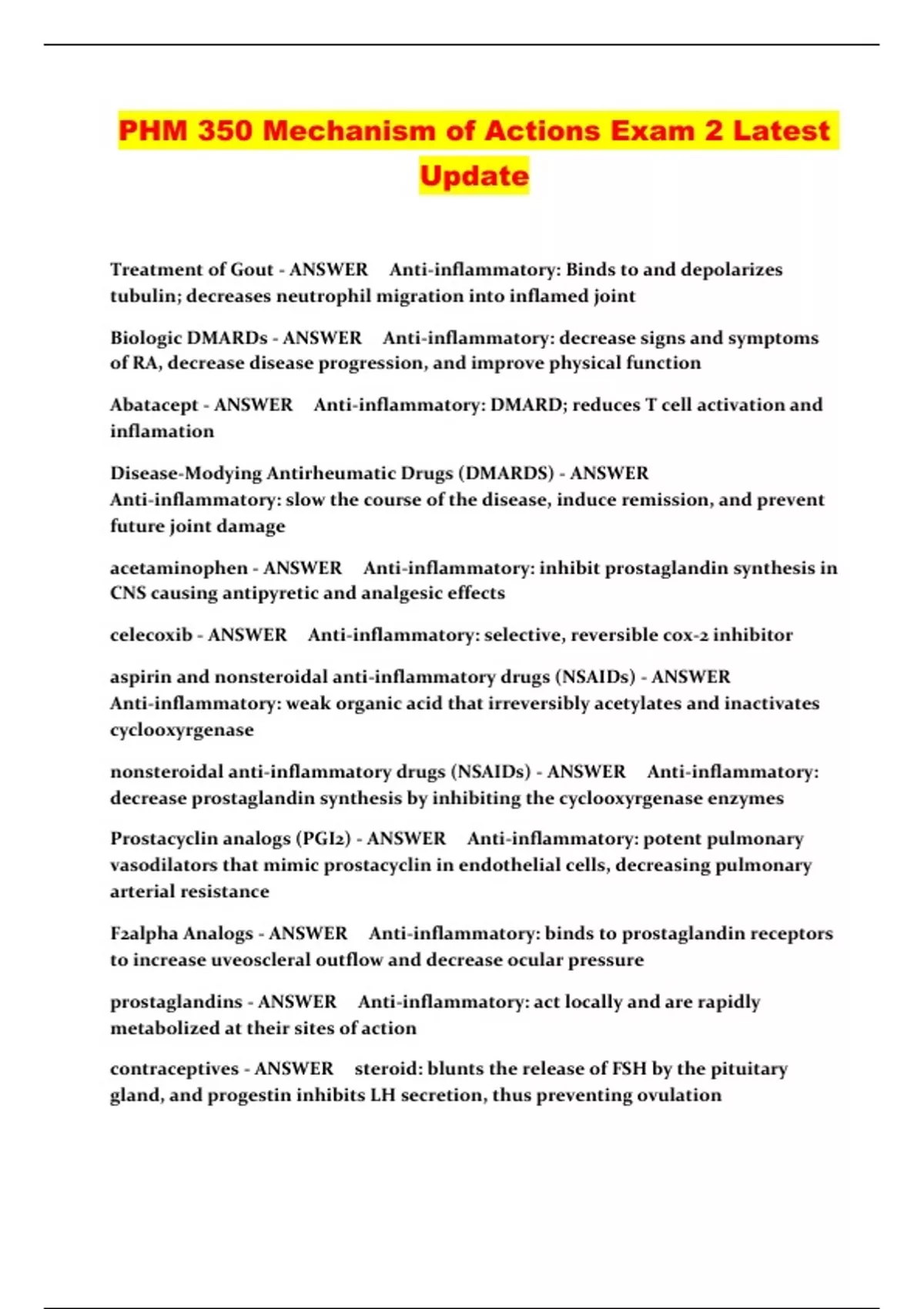 PHM 350 Mechanism of Actions Exam 2 Latest Update

Treatment of Gout - ANSWER Anti-inflammatory: Binds to and depolarizes tubulin; decreases neutrophil migration into inflamed joint

Biologic DMARDs - ANSWER Anti-inflammatory: decrease signs and symptoms of RA, decrease disease progression, and improve physical function

Abatacept - ANSWER Anti-inflammatory: DMARD; reduces T cell activation and inflamation

Disease-Modying Antirheumatic Drugs (DMARDS) - ANSWER Anti-inflammatory: slow the course of the disease, induce remission, and prevent future joint damage

acetaminophen - ANSWER Anti-inflammatory: inhibit prostaglandin synthesis in CNS causing antipyretic and analgesic effects

celecoxib - ANSWER Anti-inflammatory: selective, reversible cox-2 inhibitor

aspirin and nonsteroidal anti-inflammatory drugs (NSAIDs) - ANSWER Anti-inflammatory: weak organic acid that irreversibly acetylates and inactivates cyclooxyrgenase

nonsteroidal anti-inflammatory drugs (NSAIDs) - ANSWER Anti-inflammatory: decrease prostaglandin synthesis by inhibiting the cyclooxyrgenase enzymes

Prostacyclin analogs (PGI2) - ANSWER Anti-inflammatory: potent pulmonary vasodilators that mimic prostacyclin in endothelial cells, decreasing pulmonary arterial resistance

F2alpha Analogs - ANSWER Anti-inflammatory: binds to prostaglandin receptors to increase uveoscleral outflow and decrease ocular pressure

prostaglandins - ANSWER Anti-inflammatory: act locally and are rapidly metabolized at their sites of action

contraceptives - ANSWER steroid: blunts the release of FSH by the pituitary gland, and progestin inhibits LH secretion, thus preventing ovulation